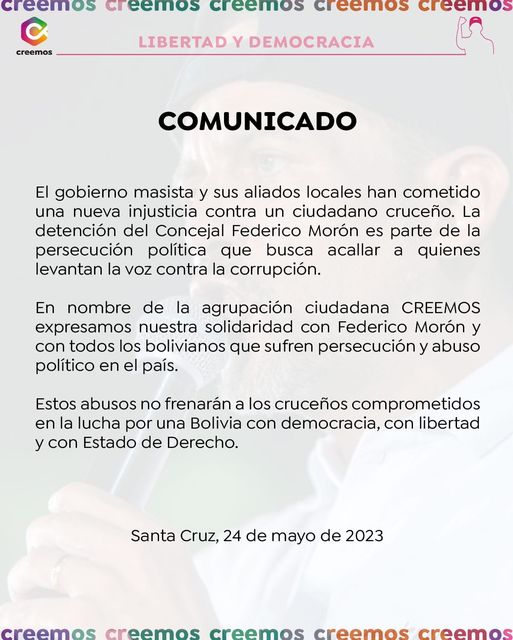 creemos creemos creemos creemos creemos

creemos

LIBERTAD Y DEMOCRACIA

COMUNICADO

El gobierno masista y sus aliados locales han cometido una nueva injusticia contra un ciudadano cruceño. La detención del Concejal Federico Morón es parte de la persecución política que busca acallar a quienes levantan la voz contra la corrupción.

En nombre de la agrupación ciudadana CREEMOS expresamos nuestra solidaridad con Federico Morón y con todos los bolivianos que sufren persecución y abuso político en el país.

Estos abusos no frenarán a los cruceños comprometidos en la lucha por una Bolivia con democracia, con libertad y con Estado de Derecho.

Santa Cruz, 24 de mayo de 2023

creemos creemos creemos creemos creemos